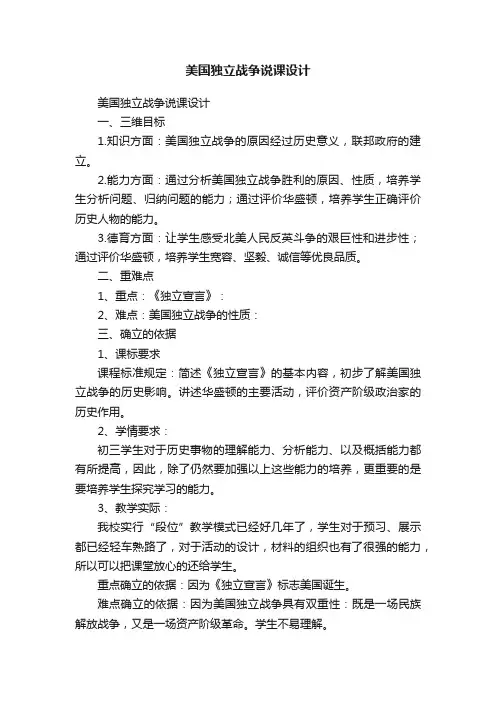 美国独立战争说课设计

美国独立战争说课设计

一、三维目标

1.知识方面：美国独立战争的原因经过历史意义，联邦政府的建立。

2.能力方面：通过分析美国独立战争胜利的原因、性质，培养学生分析问题、归纳问题的能力；通过评价华盛顿，培养学生正确评价历史人物的能力。

3.德育方面：让学生感受北美人民反英斗争的艰巨性和进步性；通过评价华盛顿，培养学生宽容、坚毅、诚信等优良品质。

二、重难点

1、重点：《独立宣言》：

2、难点：美国独立战争的性质：

三、确立的依据

1、课标要求

课程标准规定：简述《独立宣言》的基本内容，初步了解美国独立战争的历史影响。讲述华盛顿的主要活动，评价资产阶级政治家的历史作用。

2、学情要求：

初三学生对于历史事物的理解能力、分析能力、以及概括能力都有所提高，因此，除了仍然要加强以上这些能力的培养，更重要的是要培养学生探究学习的能力。

3、教学实际：

我校实行“段位”教学模式已经好几年了，学生对于预习、展示都已经轻车熟路了，对于活动的设计，材料的组织也有了很强的能力，所以可以把课堂放心的还给学生。

重点确立的依据：因为《独立宣言》标志美国诞生。

难点确立的依据：因为美国独立战争具有双重性：既是一场民族解放战争，又是一场资产阶级革命。学生不易理解。